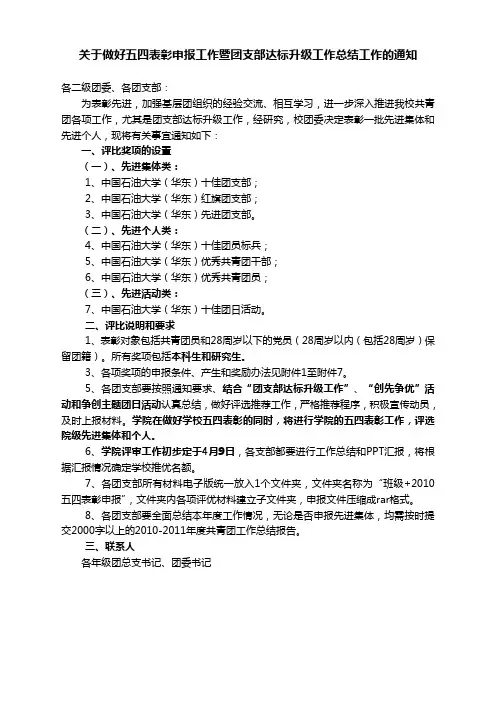 关于做好五四表彰申报工作暨团支部达标升级工作总结工作的通知

各二级团委、各团支部：

为表彰先进，加强基层团组织的经验交流、相互学习，进一步深入推进我校共青团各项工作，尤其是团支部达标升级工作，经研究，校团委决定表彰一批先进集体和先进个人，现将有关事宜通知如下：

一、评比奖项的设置

（一）、先进集体类：

1、中国石油大学（华东）十佳团支部；

2、中国石油大学（华东）红旗团支部；

3、中国石油大学（华东）先进团支部。

（二）、先进个人类：

4、中国石油大学（华东）十佳团员标兵；

5、中国石油大学（华东）优秀共青团干部；

6、中国石油大学（华东）优秀共青团员；

（三）、先进活动类：

7、中国石油大学（华东）十佳团日活动。

二、评比说明和要求

1、表彰对象包括共青团员和28周岁以下的党员（28周岁以内（包括28周岁）保留团籍）。所有奖项包括本科生和研究生。

3、各项奖项的申报条件、产生和奖励办法见附件1至附件7。

5、各团支部要按照通知要求、结合“团支部达标升级工作”、“创先争优”活动和争创主题团日活动认真总结，做好评选推荐工作，严格推荐程序，积极宣传动员，及时上报材料。学院在做好学校五四表彰的同时，将进行学院的五四表彰工作，评选院级先进集体和个人。

6、学院评审工作初步定于4月9日，各支部都要进行工作总结和PPT汇报，将根据汇报情况确定学校推优名额。

7、各团支部所有材料电子版统一放入1个文件夹，文件夹名称为“班级+2010五四表彰申报”，文件夹内各项评优材料建立子文件夹，申报文件压缩成rar格式。

8、各团支部要全面总结本年度工作情况，无论是否申报先进集体，均需按时提交2000字以上的2010-2011年度共青团工作总结报告。

三、联系人

各年级团总支书记、团委书记